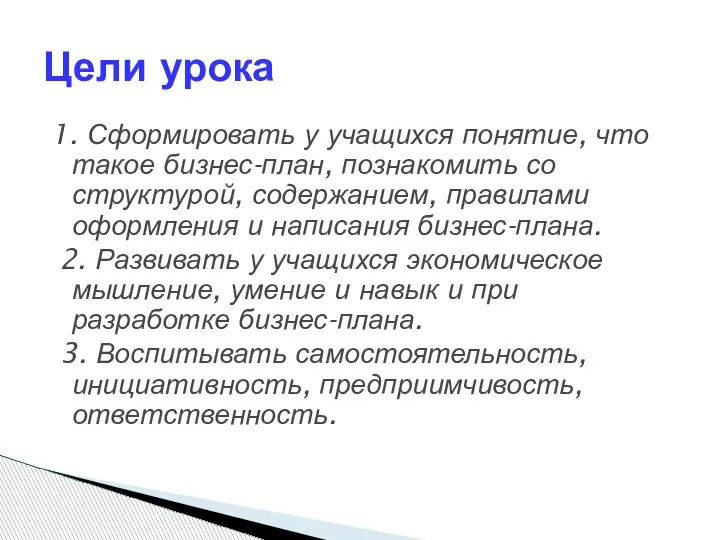 Цели урока

1. Сформировать у учащихся понятие, что такое бизнес-план, познакомить со структурой, содержанием, правилами оформления и написания бизнес-плана.

2. Развивать у учащихся экономическое мышление, умение и навык и при разработке бизнес-плана.

3. Воспитывать самостоятельность, инициативность, предприимчивость, ответственность.